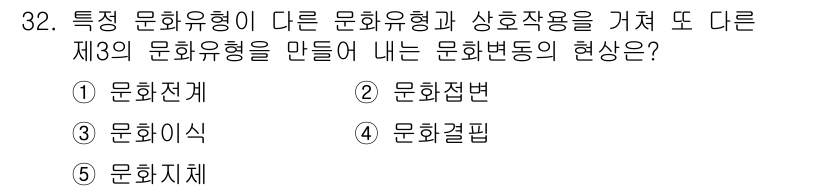 32. 특정 문화유형이 다른 문화유형과 상호작용을 거쳐 또 다른 제3의 문화유형을 만들어 내는 문화변동의 현상은?

① 문화전계
② 문화접변
③ 문화이식
④ 문화결핍
⑤ 문화지체